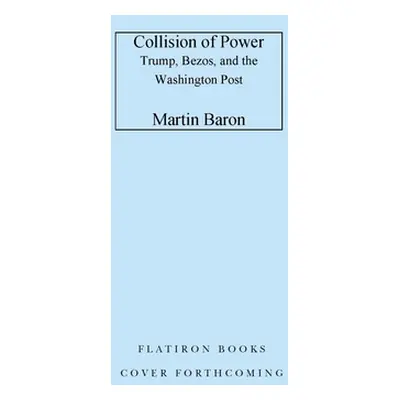 Collision of Power
Trump, Bezos, and the Washington Post

Martin Baron

FLATIRON BOOKS

COVER FORTHCOMING